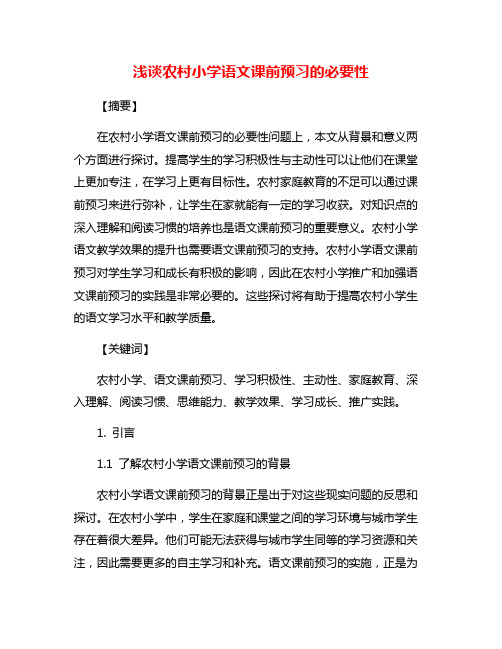 浅谈农村小学语文课前预习的必要性

【摘要】

在农村小学语文课前预习的必要性问题上，本文从背景和意义两个方面进行探讨。提高学生的学习积极性与主动性可以让他们在课堂上更加专注，在学习上更有目标性。农村家庭教育的不足可以通过课前预习来进行弥补，让学生在家就能有一定的学习收获。对知识点的深入理解和阅读习惯的培养也是语文课前预习的重要意义。农村小学语文教学效果的提升也需要语文课前预习的支持。农村小学语文课前预习对学生学习和成长有积极的影响，因此在农村小学推广和加强语文课前预习的实践是非常必要的。这些探讨将有助于提高农村小学生的语文学习水平和教学质量。

【关键词】

农村小学、语文课前预习、学习积极性、主动性、家庭教育、深入理解、阅读习惯、思维能力、教学效果、学习成长、推广实践。

1. 引言

1.1 了解农村小学语文课前预习的背景

农村小学语文课前预习的背景正是出于对这些现实问题的反思和探讨。在农村小学中，学生在家庭和课堂之间的学习环境与城市学生存在着很大差异。他们可能无法获得与城市学生同等的学习资源和关注，因此需要更多的自主学习和补充。语文课前预习的实施，正是为